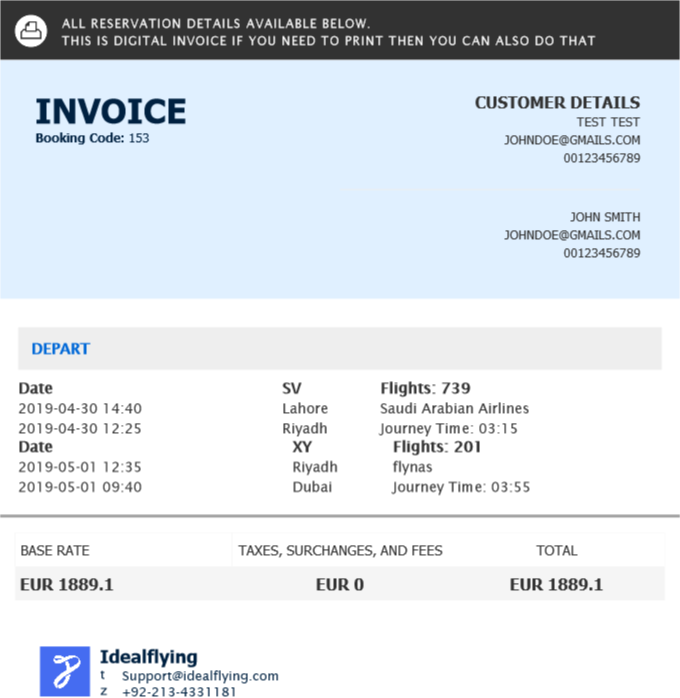 ALL RESERVATION DETAILS AVAILABLE BELOW.
THIS IS DIGITAL INVOICE IF YOU NEED TO PRINT THEN YOU CAN ALSO DO THAT

INVOICE
Booking Code: 153

CUSTOMER DETAILS
TEST TEST
JOHNDOE@GMAILS.COM
00123456789

JOHN SMITH
JOHNDOE@GMAILS.COM
00123456789

DEPART

| Date | SV | Flights: 739 |
|---|---|---|
| 2019-04-30 14:40 | Lahore | Saudi Arabian Airlines |
| 2019-04-30 12:25 | Riyadh | Journey Time: 03:15 |
| Date | XY | Flights: 201 |
| 2019-05-01 12:35 | Riyadh | flynas |
| 2019-05-01 09:40 | Dubai | Journey Time: 03:55 |

| BASE RATE | TAXES, SURCHANGES, AND FEES | TOTAL |
|---|---|---|
| EUR 1889.1 | EUR 0 | EUR 1889.1 |

Idealflying
t Support@idealflying.com
z +92-213-4331181